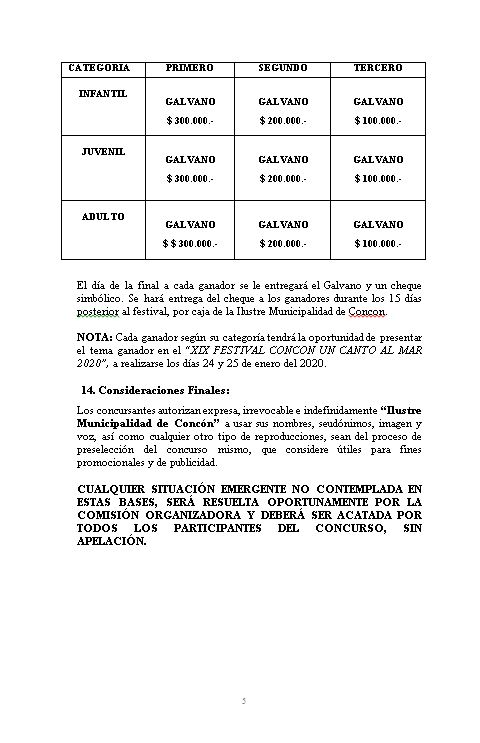 | CATEGORIA | PRIMERO | SEGUNDO | TERCERO |
|---|---|---|---|
| INFANTIL | GALVANO $ 300.000.- | GALVANO $ 200.000.- | GALVANO $ 100.000.- |
| JUVENIL | GALVANO $ 300.000.- | GALVANO $ 200.000.- | GALVANO $ 100.000.- |
| ADULTO | GALVANO $ $ 300.000.- | GALVANO $ 200.000.- | GALVANO $ 100.000.- |

El día de la final a cada ganador se le entregará el Galvano y un cheque simbólico. Se hará entrega del cheque a los ganadores durante los 15 días posterior al festival, por caja de la Ilustre Municipalidad de Concon.

NOTA: Cada ganador según su categoría tendrá la oportunidad de presentar el tema ganador en el "XIX FESTIVAL CONCON UN CANTO AL MAR 2020", a realizarse los días 24 y 25 de enero del 2020.

14. Consideraciones Finales:

Los concursantes autorizan expresa, irrevocable e indefinidamente "Ilustre Municipalidad de Concón" a usar sus nombres, seudónimos, imagen y voz, así como cualquier otro tipo de reproducciones, sean del proceso de preselección del concurso mismo, que considere útiles para fines promocionales y de publicidad.

CUALQUIER SITUACIÓN EMERGENTE NO CONTEMPLADA EN ESTAS BASES, SERÁ RESUELTA OPORTUNAMENTE POR LA COMISIÓN ORGANIZADORA Y DEBERÁ SER ACATADA POR TODOS LOS PARTICIPANTES DEL CONCURSO, SIN APELACIÓN.

5